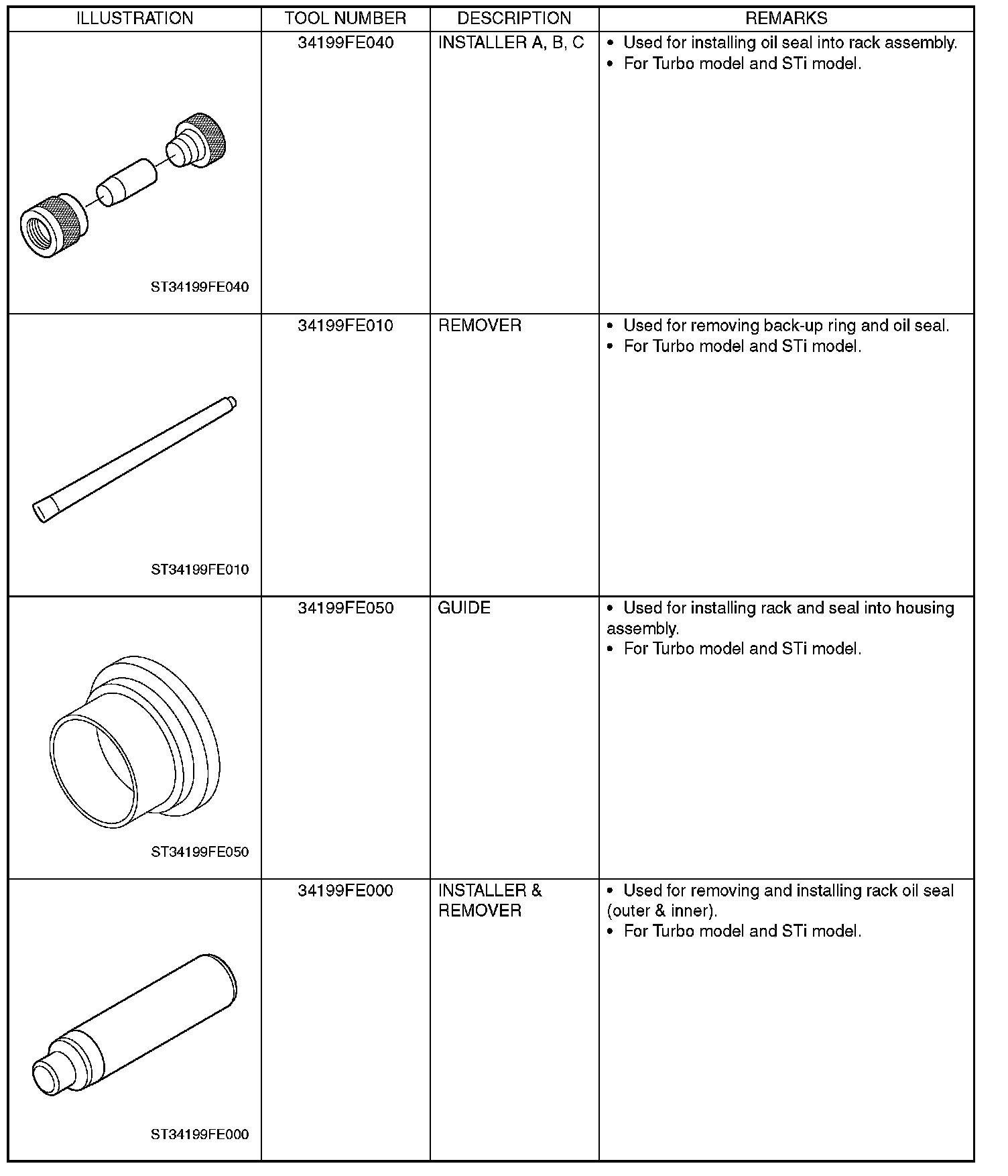 | ILLUSTRATION | TOOL NUMBER | DESCRIPTION | REMARKS |
|---|---|---|---|
| ST34199FE040 | 34199FE040 | INSTALLER A, B, C | • Used for installing oil seal into rack assembly. • For Turbo model and STi model. |
| ST34199FE010 | 34199FE010 | REMOVER | • Used for removing back-up ring and oil seal. • For Turbo model and STi model. |
| ST34199FE050 | 34199FE050 | GUIDE | • Used for installing rack and seal into housing assembly. • For Turbo model and STi model. |
| ST34199FE000 | 34199FE000 | INSTALLER & REMOVER | • Used for removing and installing rack oil seal (outer & inner). • For Turbo model and STi model. |